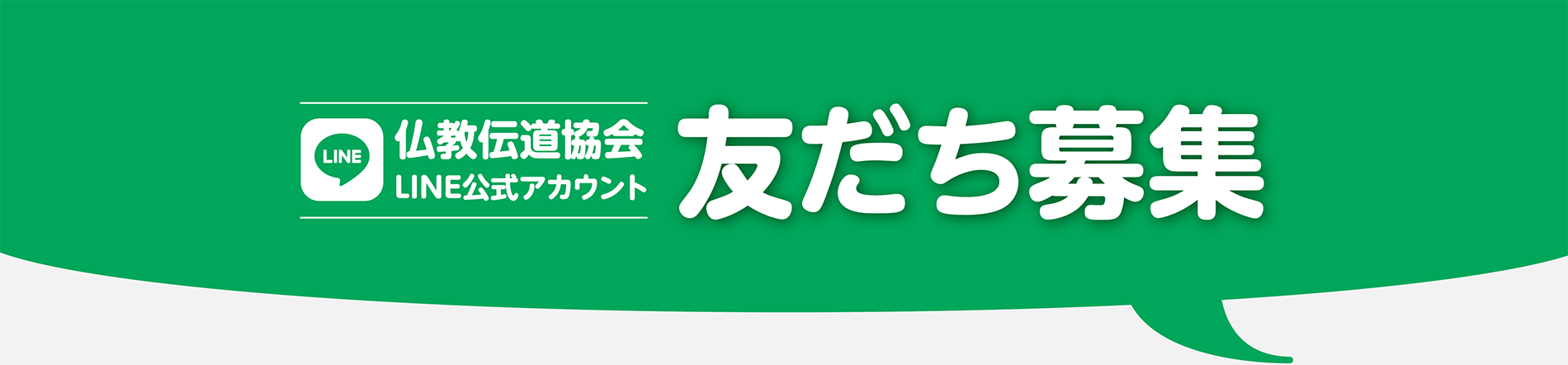 LINE

仏教伝道協会
LINE公式アカウント

友だち募集